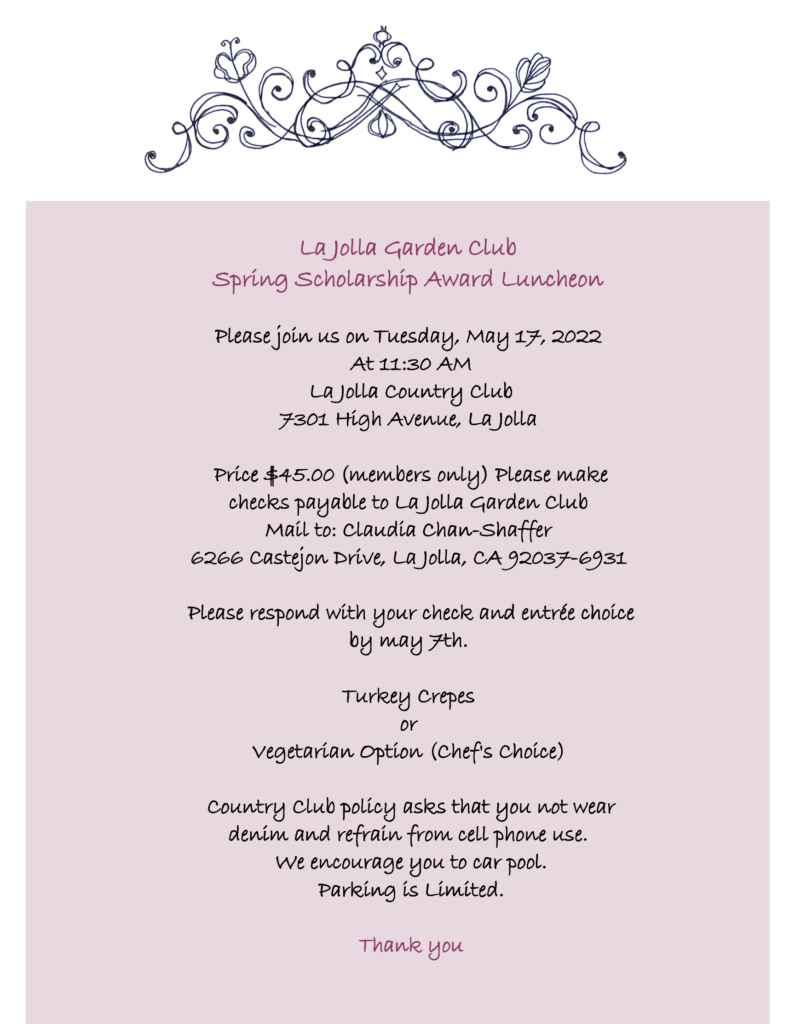 La Jolla Garden Club
Spring Scholarship Award Luncheon

Please join us on Tuesday, May 17, 2022
At 11:30 AM
La Jolla Country Club
7301 High Avenue, La Jolla

Price $45.00 (members only) Please make checks payable to La Jolla Garden Club
Mail to: Claudia Chan-Shaffer
6266 Castejon Drive, La Jolla, CA 92037-6931

Please respond with your check and entrée choice by may 7th.

Turkey Crepes
or
Vegetarian Option (Chef's Choice)

Country Club policy asks that you not wear denim and refrain from cell phone use.
We encourage you to car pool.
Parking is Limited.

Thank you